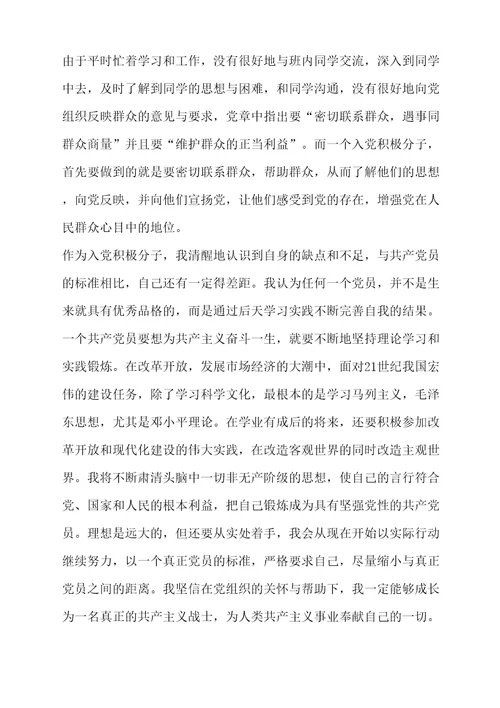 由于平时忙着学习和工作，没有很好地与班内同学交流，深入到同学中去，及时了解到同学的思想与困难，和同学沟通，没有很好地向党组织反映群众的意见与要求，党章中指出要“密切联系群众，遇事同群众商量”并且要“维护群众的正当利益”。而一个入党积极分子，首先要做到的就是要密切联系群众，帮助群众，从而了解他们的思想，向党反映，并向他们宣扬党，让他们感受到党的存在，增强党在人民群众心目中的地位。
作为入党积极分子，我清醒地认识到自身的缺点和不足，与共产党员的标准相比，自己还有一定得差距。我认为任何一个党员，并不是生来就具有优秀品格的，而是通过后天学习实践不断完善自我的结果。一个共产党员要想为共产主义奋斗一生，就要不断地坚持理论学习和实践锻炼。在改革开放，发展市场经济的大潮中，面对21世纪我国宏伟的建设任务，除了学习科学文化，最根本的是学习马列主义，毛泽东思想，尤其是邓小平理论。在学业有成后的将来，还要积极参加改革开放和现代化建设的伟大实践，在改造客观世界的同时改造主观世界。我将不断肃清头脑中一切非无产阶级的思想，使自己的言行符合党、国家和人民的根本利益，把自己锻炼成为具有坚强党性的共产党员。理想是远大的，但还要从实处着手，我会从现在开始以实际行动继续努力，以一个真正党员的标准，严格要求自己，尽量缩小与真正党员之间的距离。我坚信在党组织的关怀与帮助下，我一定能够成长为一名真正的共产主义战士，为人类共产主义事业奉献自己的一切。